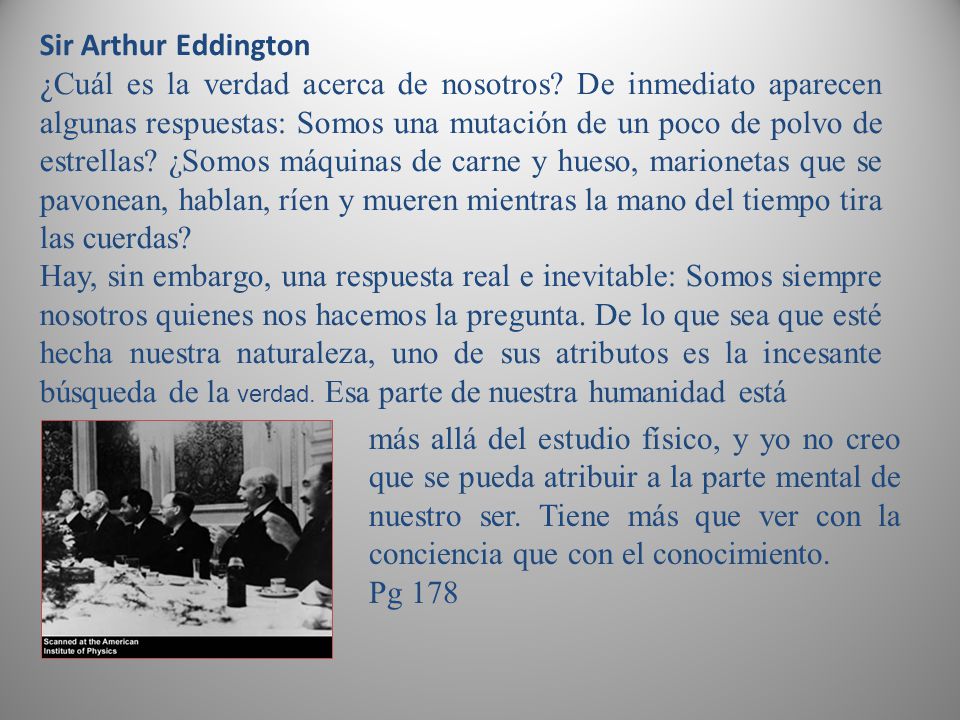 Sir Arthur Eddington
¿Cuál es la verdad acerca de nosotros? De inmediato aparecen algunas respuestas: Somos una mutación de un poco de polvo de estrellas? ¿Somos máquinas de carne y hueso, marionetas que se pavonean, hablan, ríen y mueren mientras la mano del tiempo tira las cuerdas?
Hay, sin embargo, una respuesta real e inevitable: Somos siempre nosotros quienes nos hacemos la pregunta. De lo que sea que esté hecha nuestra naturaleza, uno de sus atributos es la incesante búsqueda de la verdad. Esa parte de nuestra humanidad está más allá del estudio físico, y yo no creo que se pueda atribuir a la parte mental de nuestro ser. Tiene más que ver con la conciencia que con el conocimiento.
Pg 178

Scanned at the American Institute of Physics